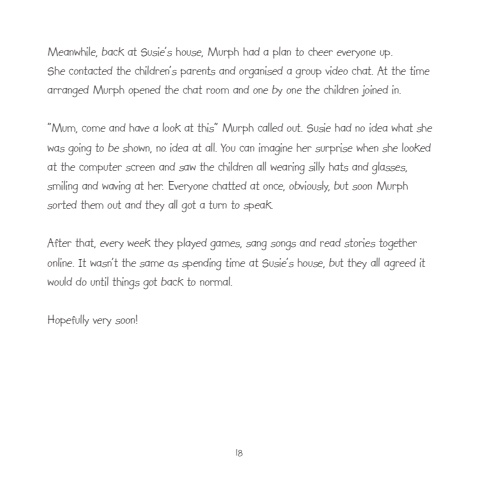 Meanwhile, back at Susie's house, Murph had a plan to cheer everyone up. She contacted the children's parents and organised a group video chat. At the time arranged Murph opened the chat room and one by one the children joined in.

"Mum, come and have a look at this" Murph called out. Susie had no idea what she was going to be shown, no idea at all. You can imagine her surprise when she looked at the computer screen and saw the children all wearing silly hats and glasses, smiling and waving at her. Everyone chatted at once, obviously, but soon Murph sorted them out and they all got a turn to speak.

After that, every week they played games, sang songs and read stories together online. It wasn't the same as spending time at Susie's house, but they all agreed it would do until things got back to normal.

Hopefully very soon!

18